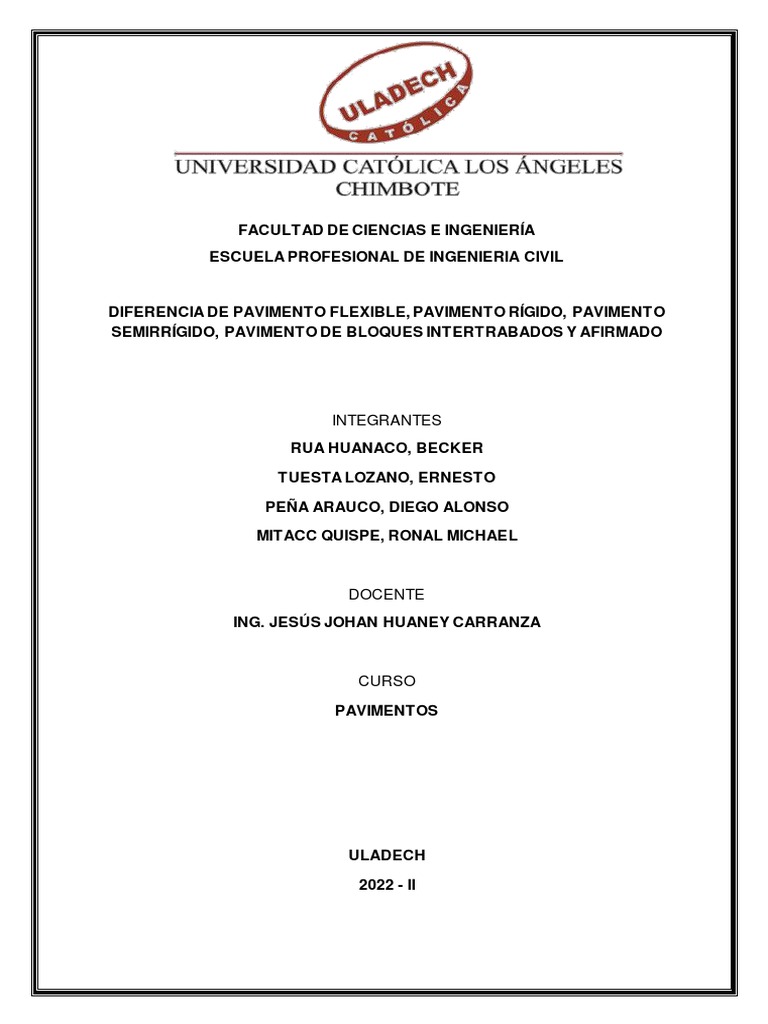 ULADECH
CATÓLICA

UNIVERSIDAD CATÓLICA LOS ÁNGELES
CHIMBOTE

FACULTAD DE CIENCIAS E INGENIERÍA
ESCUELA PROFESIONAL DE INGENIERIA CIVIL

DIFERENCIA DE PAVIMENTO FLEXIBLE, PAVIMENTO RÍGIDO, PAVIMENTO SEMIRRÍGIDO, PAVIMENTO DE BLOQUES INTERTRABADOS Y AFIRMADO

INTEGRANTES
RUA HUANACO, BECKER
TUESTA LOZANO, ERNESTO
PEÑA ARAUCO, DIEGO ALONSO
MITACC QUISPE, RONAL MICHAEL

DOCENTE
ING. JESÚS JOHAN HUANEY CARRANZA

CURSO
PAVIMENTOS

ULADECH
2022 - II